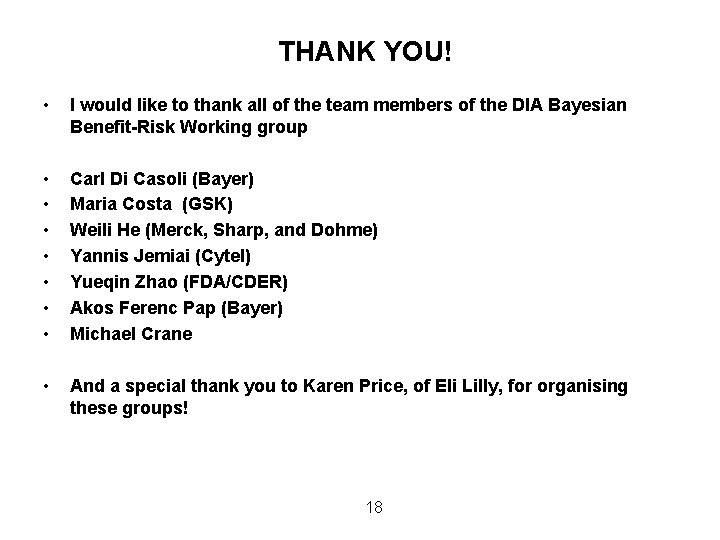 THANK YOU!

• I would like to thank all of the team members of the DIA Bayesian Benefit-Risk Working group

• Carl Di Casoli (Bayer)
• Maria Costa (GSK)
• Weili He (Merck, Sharp, and Dohme)
• Yannis Jemiai (Cytel)
• Yueqin Zhao (FDA/CDER)
• Akos Ferenc Pap (Bayer)
• Michael Crane

• And a special thank you to Karen Price, of Eli Lilly, for organising these groups!

18